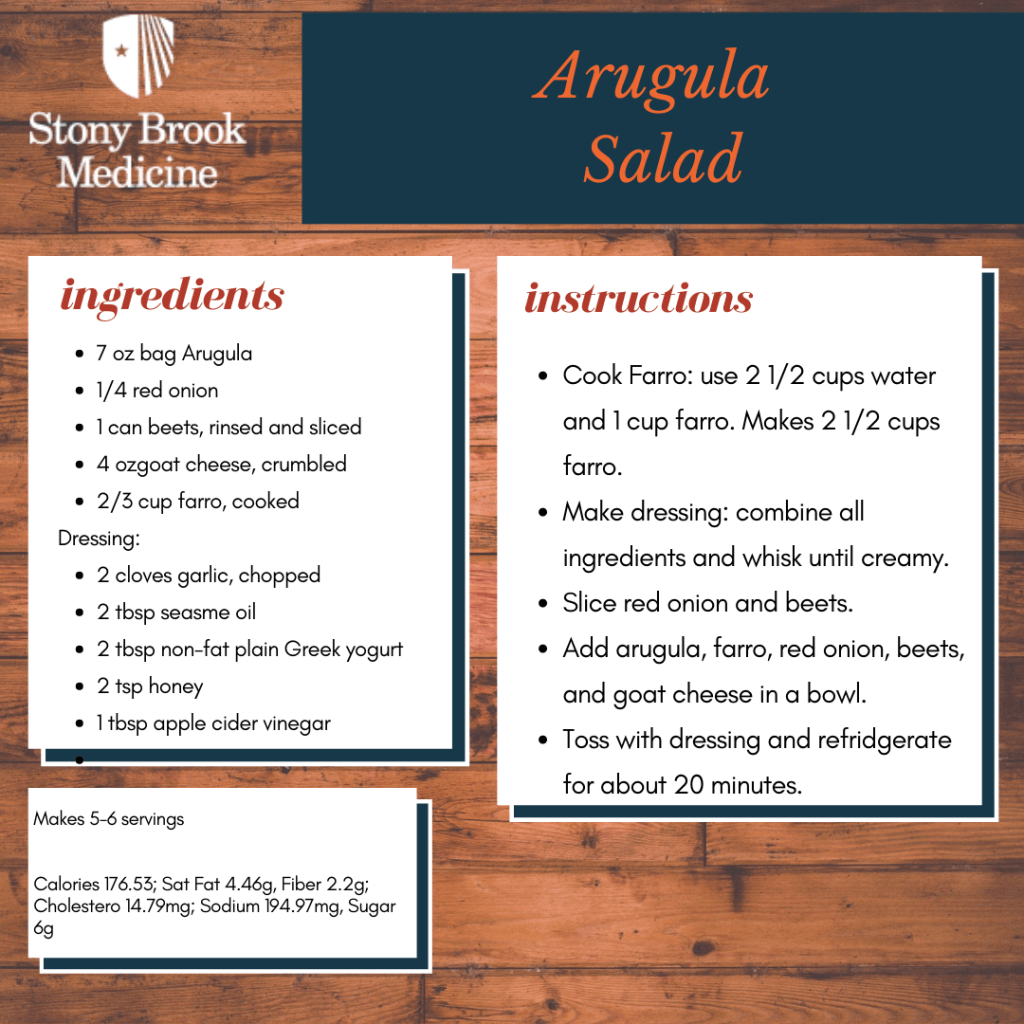 Stony Brook Medicine

Arugula Salad

ingredients

• 7 oz bag Arugula
• 1/4 red onion
• 1 can beets, rinsed and sliced
• 4 ozgoat cheese, crumbled
• 2/3 cup farro, cooked

Dressing:

• 2 cloves garlic, chopped
• 2 tbsp seasme oil
• 2 tbsp non-fat plain Greek yogurt
• 2 tsp honey
• 1 tbsp apple cider vinegar
•

Makes 5-6 servings

Calories 176.53; Sat Fat 4.46g, Fiber 2.2g; Cholestero 14.79mg; Sodium 194.97mg, Sugar 6g

instructions

• Cook Farro: use 2 1/2 cups water and 1 cup farro. Makes 2 1/2 cups farro.
• Make dressing: combine all ingredients and whisk until creamy.
• Slice red onion and beets.
• Add arugula, farro, red onion, beets, and goat cheese in a bowl.
• Toss with dressing and refridgerate for about 20 minutes.